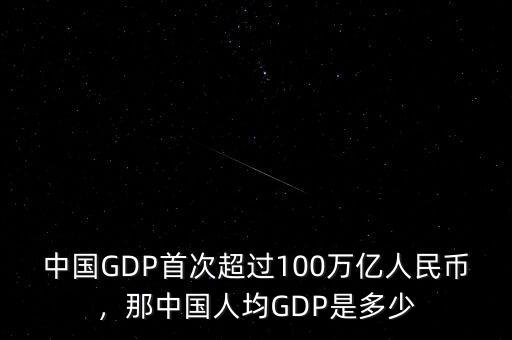 中国GDP首次超过100万亿人民币，那中国人均GDP是多少